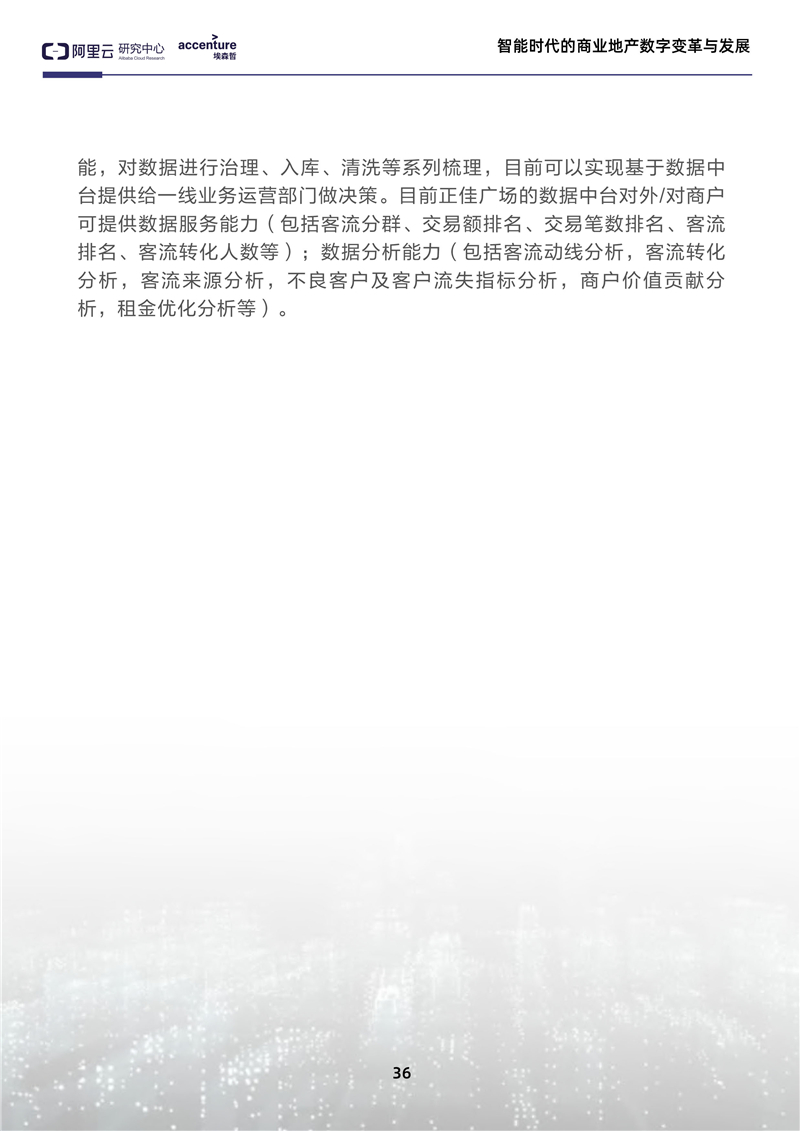 阿里云 研究中心 Alibaba Cloud Research accenture 埃森哲

智能时代的商业地产数字变革与发展

能，对数据进行治理、入库、清洗等系列梳理，目前可以实现基于数据中台提供给一线业务运营部门做决策。目前正佳广场的数据中台对外/对商户可提供数据服务能力（包括客流分群、交易额排名、交易笔数排名、客流排名、客流转化人数等）；数据分析能力（包括客流动线分析，客流转化分析，客流来源分析，不良客户及客户流失指标分析，商户价值贡献分析，租金优化分析等）。

36